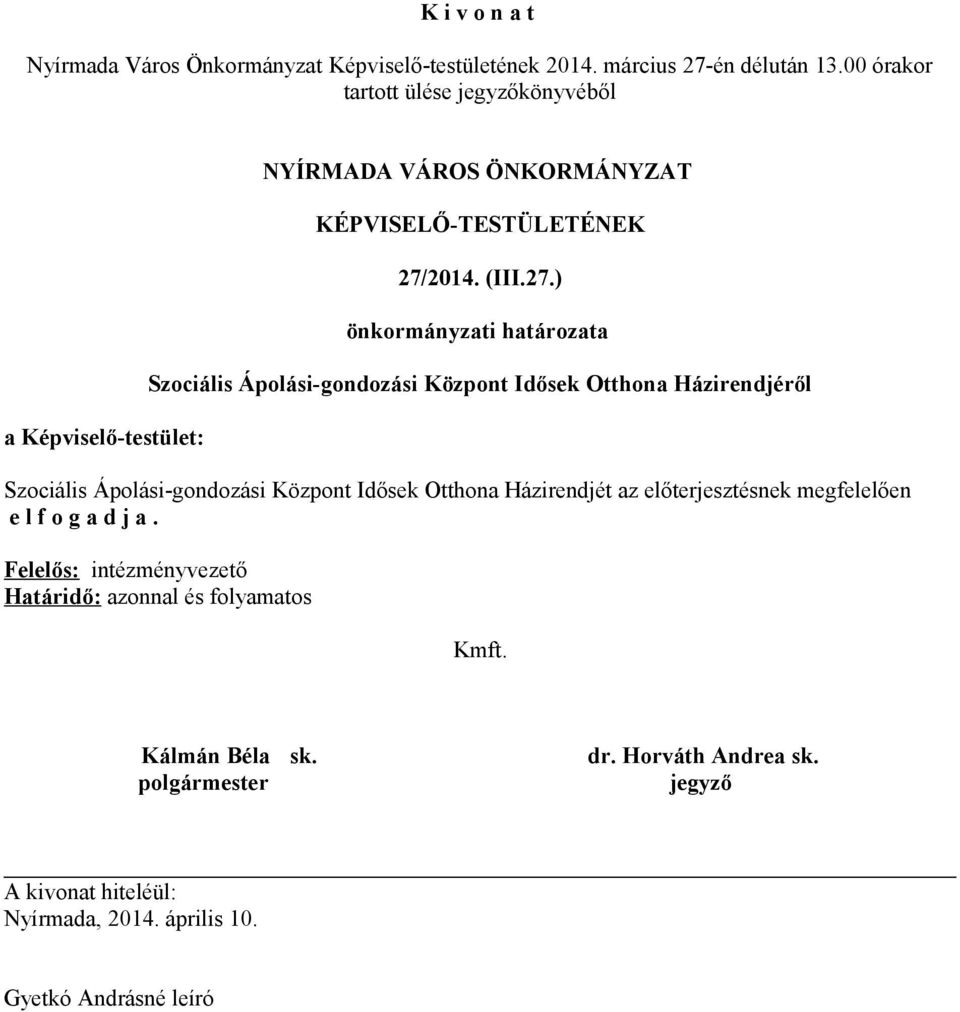 K i v o n a t

Nyírmada Város Önkormányzat Képviselő-testületének 2014. március 27-én délután 13.00 órakor tartott ülése jegyzőkönyvéből

NYÍRMADA VÁROS ÖNKORMÁNYZAT

KÉPVISELŐ-TESTÜLETÉNEK

27/2014. (III.27.)

önkormányzati határozata

Szociális Ápolási-gondozási Központ Idősek Otthona Házirendjéről

a Képviselő-testület:

Szociális Ápolási-gondozási Központ Idősek Otthona Házirendjét az előterjesztésnek megfelelően e l f o g a d j a .

Felelős: intézményvezető
Határidő: azonnal és folyamatos

Kmft.

Kálmán Béla sk.
polgármester

dr. Horváth Andrea sk.
jegyző

A kivonat hiteléül:
Nyírmada, 2014. április 10.

Gyetkó Andrásné leíró